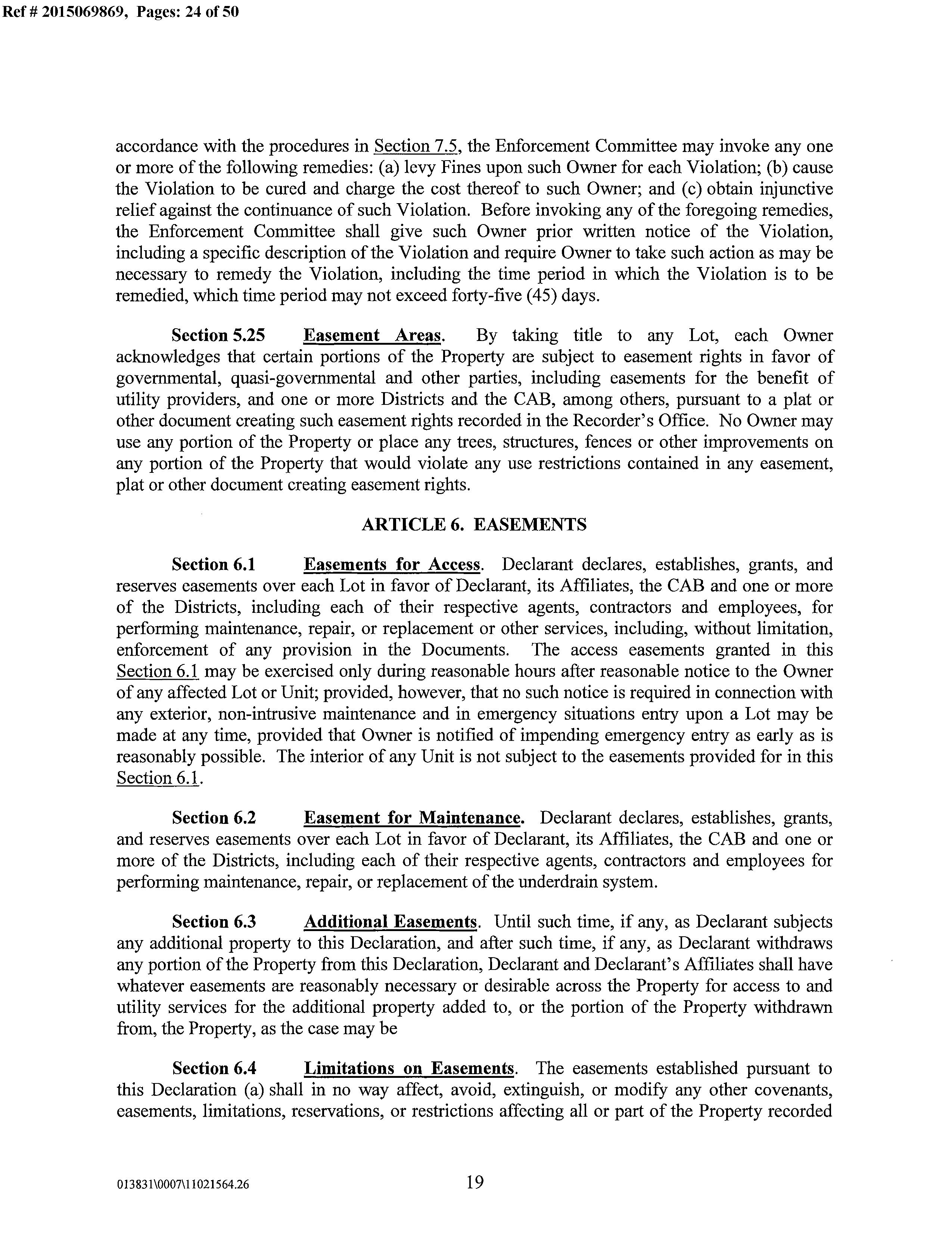 Ref # 2015069869, Pages: 24 of 50

accordance with the procedures in Section 7.5, the Enforcement Committee may invoke any one or more of the following remedies: (a) levy Fines upon such Owner for each Violation; (b) cause the Violation to be cured and charge the cost thereof to such Owner; and (c) obtain injunctive relief against the continuance of such Violation. Before invoking any of the foregoing remedies, the Enforcement Committee shall give such Owner prior written notice of the Violation, including a specific description of the Violation and require Owner to take such action as may be necessary to remedy the Violation, including the time period in which the Violation is to be remedied, which time period may not exceed forty-five (45) days.

Section 5.25 Easement Areas. By taking title to any Lot, each Owner acknowledges that certain portions of the Property are subject to easement rights in favor of governmental, quasi-governmental and other parties, including easements for the benefit of utility providers, and one or more Districts and the CAB, among others, pursuant to a plat or other document creating such easement rights recorded in the Recorder's Office. No Owner may use any portion of the Property or place any trees, structures, fences or other improvements on any portion of the Property that would violate any use restrictions contained in any easement, plat or other document creating easement rights.

ARTICLE 6. EASEMENTS

Section 6.1 Easements for Access. Declarant declares, establishes, grants, and reserves easements over each Lot in favor of Declarant, its Affiliates, the CAB and one or more of the Districts, including each of their respective agents, contractors and employees, for performing maintenance, repair, or replacement or other services, including, without limitation, enforcement of any provision in the Documents. The access easements granted in this Section 6.1 may be exercised only during reasonable hours after reasonable notice to the Owner of any affected Lot or Unit; provided, however, that no such notice is required in connection with any exterior, non-intrusive maintenance and in emergency situations entry upon a Lot may be made at any time, provided that Owner is notified of impending emergency entry as early as is reasonably possible. The interior of any Unit is not subject to the easements provided for in this Section 6.1.

Section 6.2 Easement for Maintenance. Declarant declares, establishes, grants, and reserves easements over each Lot in favor of Declarant, its Affiliates, the CAB and one or more of the Districts, including each of their respective agents, contractors and employees for performing maintenance, repair, or replacement of the underdrain system.

Section 6.3 Additional Easements. Until such time, if any, as Declarant subjects any additional property to this Declaration, and after such time, if any, as Declarant withdraws any portion of the Property from this Declaration, Declarant and Declarant's Affiliates shall have whatever easements are reasonably necessary or desirable across the Property for access to and utility services for the additional property added to, or the portion of the Property withdrawn from, the Property, as the case may be

Section 6.4 Limitations on Easements. The easements established pursuant to this Declaration (a) shall in no way affect, avoid, extinguish, or modify any other covenants, easements, limitations, reservations, or restrictions affecting all or part of the Property recorded

013831\0007\11021564.26 19